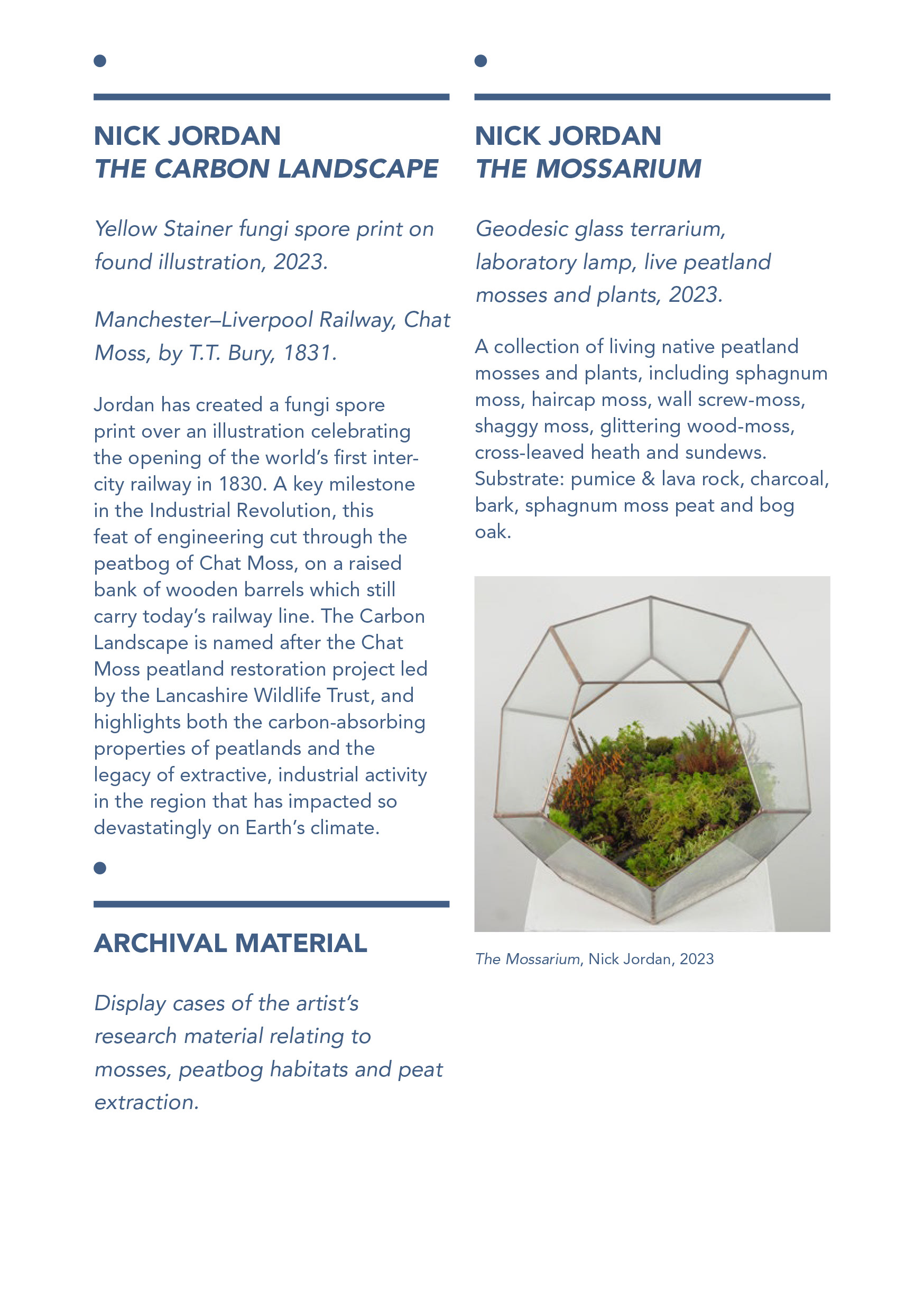 NICK JORDAN
THE CARBON LANDSCAPE

Yellow Stainer fungi spore print on found illustration, 2023.

Manchester–Liverpool Railway, Chat Moss, by T.T. Bury, 1831.

Jordan has created a fungi spore print over an illustration celebrating the opening of the world's first inter-city railway in 1830. A key milestone in the Industrial Revolution, this feat of engineering cut through the peatbog of Chat Moss, on a raised bank of wooden barrels which still carry today's railway line. The Carbon Landscape is named after the Chat Moss peatland restoration project led by the Lancashire Wildlife Trust, and highlights both the carbon-absorbing properties of peatlands and the legacy of extractive, industrial activity in the region that has impacted so devastatingly on Earth's climate.

ARCHIVAL MATERIAL

Display cases of the artist's research material relating to mosses, peatbog habitats and peat extraction.

NICK JORDAN
THE MOSSARIUM

Geodesic glass terrarium, laboratory lamp, live peatland mosses and plants, 2023.

A collection of living native peatland mosses and plants, including sphagnum moss, haircap moss, wall screw-moss, shaggy moss, glittering wood-moss, cross-leaved heath and sundews. Substrate: pumice & lava rock, charcoal, bark, sphagnum moss peat and bog oak.

The Mossarium, Nick Jordan, 2023